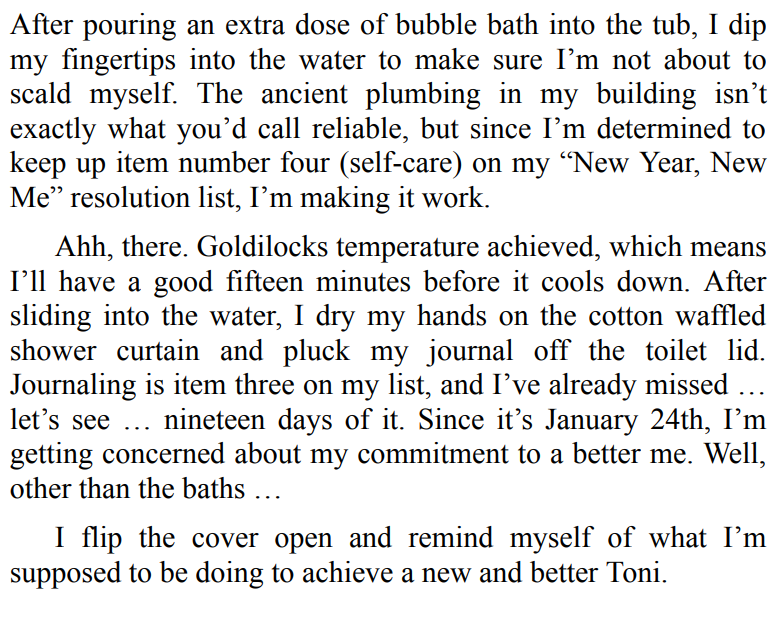 After pouring an extra dose of bubble bath into the tub, I dip my fingertips into the water to make sure I'm not about to scald myself. The ancient plumbing in my building isn't exactly what you'd call reliable, but since I'm determined to keep up item number four (self-care) on my "New Year, New Me" resolution list, I'm making it work.

Ahh, there. Goldilocks temperature achieved, which means I'll have a good fifteen minutes before it cools down. After sliding into the water, I dry my hands on the cotton waffled shower curtain and pluck my journal off the toilet lid. Journaling is item three on my list, and I've already missed … let's see … nineteen days of it. Since it's January 24th, I'm getting concerned about my commitment to a better me. Well, other than the baths …

I flip the cover open and remind myself of what I'm supposed to be doing to achieve a new and better Toni.